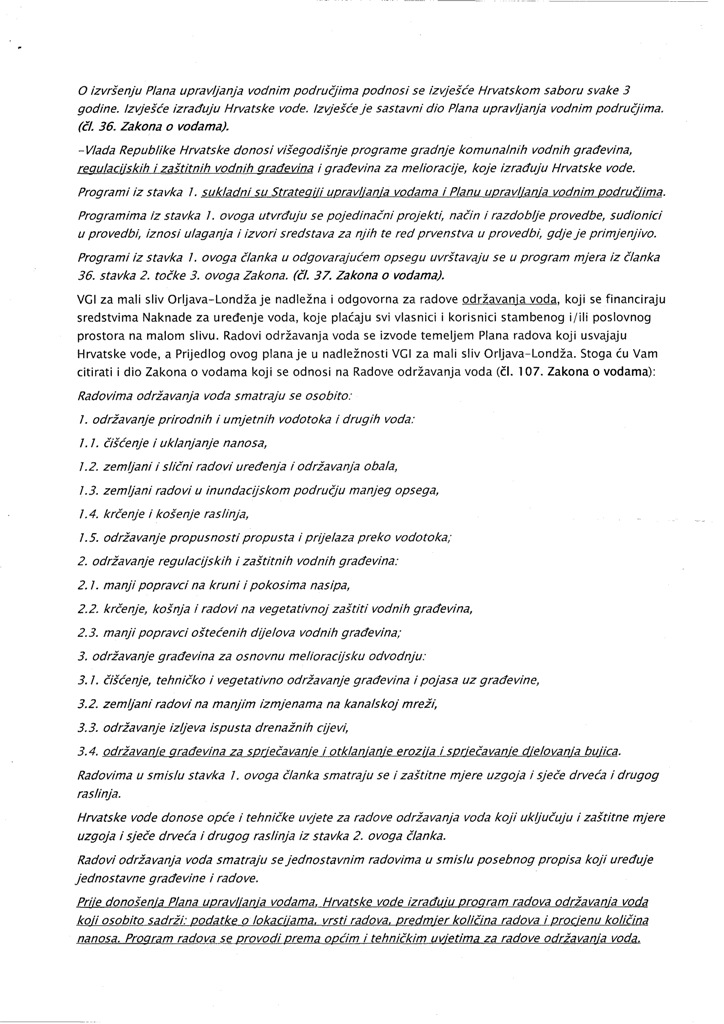 O izvršenju Plana upravljanja vodnim područjima podnosi se izvješće Hrvatskom saboru svake 3 godine. Izvješće izrađuju Hrvatske vode. Izvješće je sastavni dio Plana upravljanja vodnim područjima. (čl. 36. Zakona o vodama).

-Vlada Republike Hrvatske donosi višegodišnje programe gradnje komunalnih vodnih građevina, regulacijskih i zaštitnih vodnih građevina i građevina za melioracije, koje izrađuju Hrvatske vode.

Programi iz stavka 1. sukladni su Strategiji upravljanja vodama i Planu upravljanja vodnim područjima.

Programima iz stavka 1. ovoga utvrđuju se pojedinačni projekti, način i razdoblje provedbe, sudionici u provedbi, iznosi ulaganja i izvori sredstava za njih te red prvenstva u provedbi, gdje je primjenjivo.

Programi iz stavka 1. ovoga članka u odgovarajućem opsegu uvrštavaju se u program mjera iz članka 36. stavka 2. točke 3. ovoga Zakona. (čl. 37. Zakona o vodama).

VGI za mali sliv Orljava-Londža je nadležna i odgovorna za radove održavanja voda, koji se financiraju sredstvima Naknade za uređenje voda, koje plaćaju svi vlasnici i korisnici stambenog i/ili poslovnog prostora na malom slivu. Radovi održavanja voda se izvode temeljem Plana radova koji usvajaju Hrvatske vode, a Prijedlog ovog plana je u nadležnosti VGI za mali sliv Orljava-Londža. Stoga ću Vam citirati i dio Zakona o vodama koji se odnosi na Radove održavanja voda (čl. 107. Zakona o vodama):

Radovima održavanja voda smatraju se osobito:

1. održavanje prirodnih i umjetnih vodotoka i drugih voda:

1.1. čišćenje i uklanjanje nanosa,

1.2. zemljani i slični radovi uređenja i održavanja obala,

1.3. zemljani radovi u inundacijskom području manjeg opsega,

1.4. krčenje i košenje raslinja,

1.5. održavanje propusnosti propusta i prijelaza preko vodotoka;

2. održavanje regulacijskih i zaštitnih vodnih građevina:

2.1. manji popravci na kruni i pokosima nasipa,

2.2. krčenje, košnja i radovi na vegetativnoj zaštiti vodnih građevina,

2.3. manji popravci oštećenih dijelova vodnih građevina;

3. održavanje građevina za osnovnu melioracijsku odvodnju:

3.1. čišćenje, tehničko i vegetativno održavanje građevina i pojasa uz građevine,

3.2. zemljani radovi na manjim izmjenama na kanalskoj mreži,

3.3. održavanje izljeva ispusta drenažnih cijevi,

3.4. održavanje građevina za sprječavanje i otklanjanje erozija i sprječavanje djelovanja bujica.

Radovima u smislu stavka 1. ovoga članka smatraju se i zaštitne mjere uzgoja i sječe drveća i drugog raslinja.

Hrvatske vode donose opće i tehničke uvjete za radove održavanja voda koji uključuju i zaštitne mjere uzgoja i sječe drveća i drugog raslinja iz stavka 2. ovoga članka.

Radovi održavanja voda smatraju se jednostavnim radovima u smislu posebnog propisa koji uređuje jednostavne građevine i radove.

Prije donošenja Plana upravljanja vodama, Hrvatske vode izrađuju program radova održavanja voda koji osobito sadrži: podatke o lokacijama, vrsti radova, predmjer količina radova i procjenu količina nanosa. Program radova se provodi prema općim i tehničkim uvjetima za radove održavanja voda.